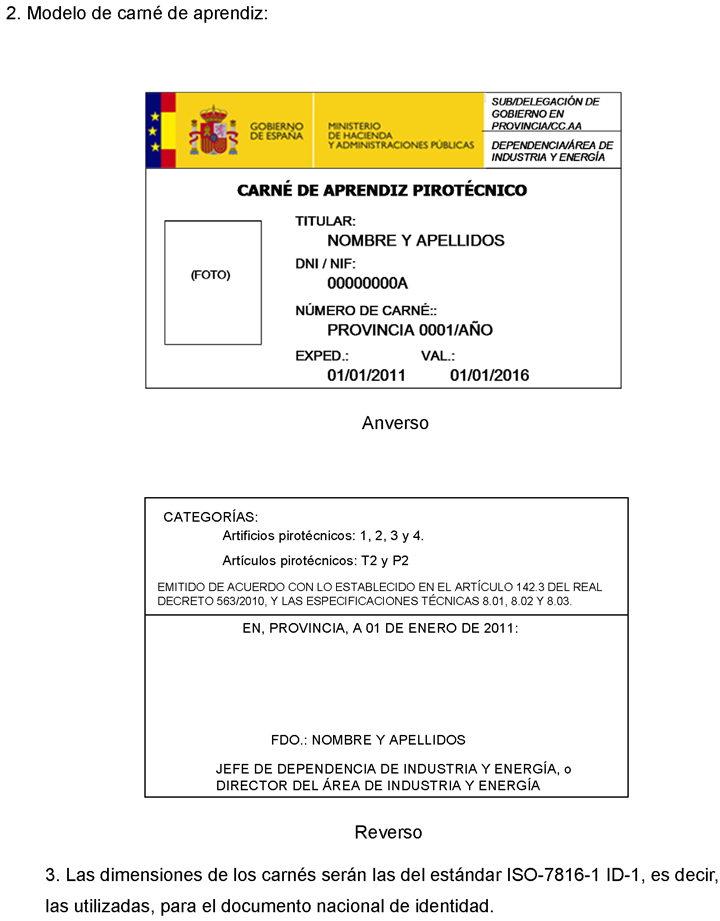 2. Modelo de carné de aprendiz:

GOBIERNO DE ESPAÑA

MINISTERIO DE HACIENDA Y ADMINISTRACIONES PÚBLICAS

SUB/DELEGACIÓN DE GOBIERNO EN PROVINCIA/CC.AA

DEPENDENCIA/ÁREA DE INDUSTRIA Y ENERGÍA

CARNÉ DE APRENDIZ PIROTÉCNICO

(FOTO)

TITULAR:
NOMBRE Y APELLIDOS

DNI / NIF:
00000000A

NÚMERO DE CARNÉ::
PROVINCIA 0001/AÑO

EXPED.: VAL.:
01/01/2011 01/01/2016

Anverso

CATEGORÍAS:
Artificios pirotécnicos: 1, 2, 3 y 4.
Artículos pirotécnicos: T2 y P2

EMITIDO DE ACUERDO CON LO ESTABLECIDO EN EL ARTÍCULO 142.3 DEL REAL DECRETO 563/2010, Y LAS ESPECIFICACIONES TÉCNICAS 8.01, 8.02 Y 8.03.

EN, PROVINCIA, A 01 DE ENERO DE 2011:

FDO.: NOMBRE Y APELLIDOS

JEFE DE DEPENDENCIA DE INDUSTRIA Y ENERGÍA, o
DIRECTOR DEL ÁREA DE INDUSTRIA Y ENERGÍA

Reverso

3. Las dimensiones de los carnés serán las del estándar ISO-7816-1 ID-1, es decir, las utilizadas, para el documento nacional de identidad.